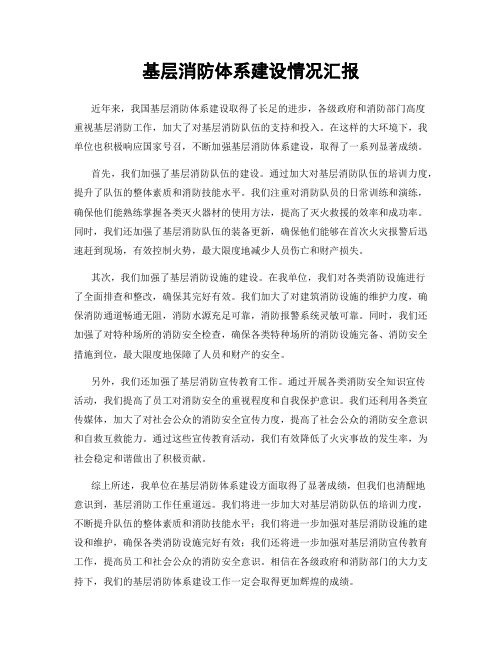 基层消防体系建设情况汇报

近年来，我国基层消防体系建设取得了长足的进步，各级政府和消防部门高度重视基层消防工作，加大了对基层消防队伍的支持和投入。在这样的大环境下，我单位也积极响应国家号召，不断加强基层消防体系建设，取得了一系列显著成绩。

首先，我们加强了基层消防队伍的建设。通过加大对基层消防队伍的培训力度，提升了队伍的整体素质和消防技能水平。我们注重对消防队员的日常训练和演练，确保他们能熟练掌握各类灭火器材的使用方法，提高了灭火救援的效率和成功率。同时，我们还加强了基层消防队伍的装备更新，确保他们能够在首次火灾报警后迅速赶到现场，有效控制火势，最大限度地减少人员伤亡和财产损失。

其次，我们加强了基层消防设施的建设。在我单位，我们对各类消防设施进行了全面排查和整改，确保其完好有效。我们加大了对建筑消防设施的维护力度，确保消防通道畅通无阻，消防水源充足可靠，消防报警系统灵敏可靠。同时，我们还加强了对特种场所的消防安全检查，确保各类特种场所的消防设施完备、消防安全措施到位，最大限度地保障了人员和财产的安全。

另外，我们还加强了基层消防宣传教育工作。通过开展各类消防安全知识宣传活动，我们提高了员工对消防安全的重视程度和自我保护意识。我们还利用各类宣传媒体，加大了对社会公众的消防安全宣传力度，提高了社会公众的消防安全意识和自救互救能力。通过这些宣传教育活动，我们有效降低了火灾事故的发生率，为社会稳定和谐做出了积极贡献。

综上所述，我单位在基层消防体系建设方面取得了显著成绩，但我们也清醒地意识到，基层消防工作任重道远。我们将进一步加大对基层消防队伍的培训力度，不断提升队伍的整体素质和消防技能水平；我们将进一步加强对基层消防设施的建设和维护，确保各类消防设施完好有效；我们还将进一步加强对基层消防宣传教育工作，提高员工和社会公众的消防安全意识。相信在各级政府和消防部门的大力支持下，我们的基层消防体系建设工作一定会取得更加辉煌的成绩。